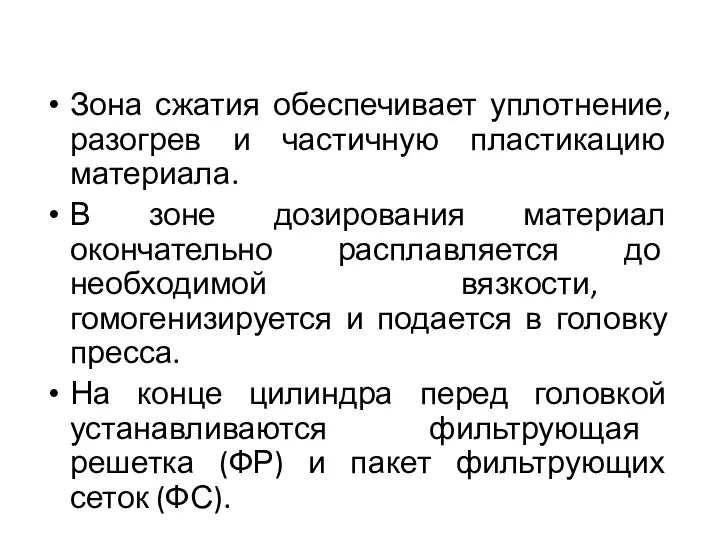 • Зона сжатия обеспечивает уплотнение, разогрев и частичную пластикацию материала.

• В зоне дозирования материал окончательно расплавляется до необходимой вязкости, гомогенизируется и подается в головку пресса.

• На конце цилиндра перед головкой устанавливаются фильтрующая решетка (ФР) и пакет фильтрующих сеток (ФС).